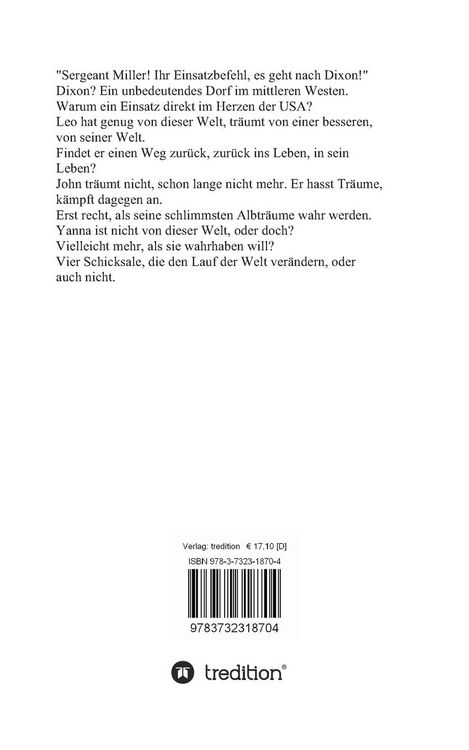 "Sergeant Miller! Ihr Einsatzbefehl, es geht nach Dixon!"
Dixon? Ein unbedeutendes Dorf im mittleren Westen.
Warum ein Einsatz direkt im Herzen der USA?
Leo hat genug von dieser Welt, träumt von einer besseren, von seiner Welt.
Findet er einen Weg zurück, zurück ins Leben, in sein Leben?
John träumt nicht, schon lange nicht mehr. Er hasst Träume, kämpft dagegen an.
Erst recht, als seine schlimmsten Albträume wahr werden.
Yanna ist nicht von dieser Welt, oder doch?
Vielleicht mehr, als sie wahrhaben will?
Vier Schicksale, die den Lauf der Welt verändern, oder auch nicht.

Verlag: tredition € 17,10 [D]
ISBN 978-3-7323-1870-4

9783732318704

tredition®